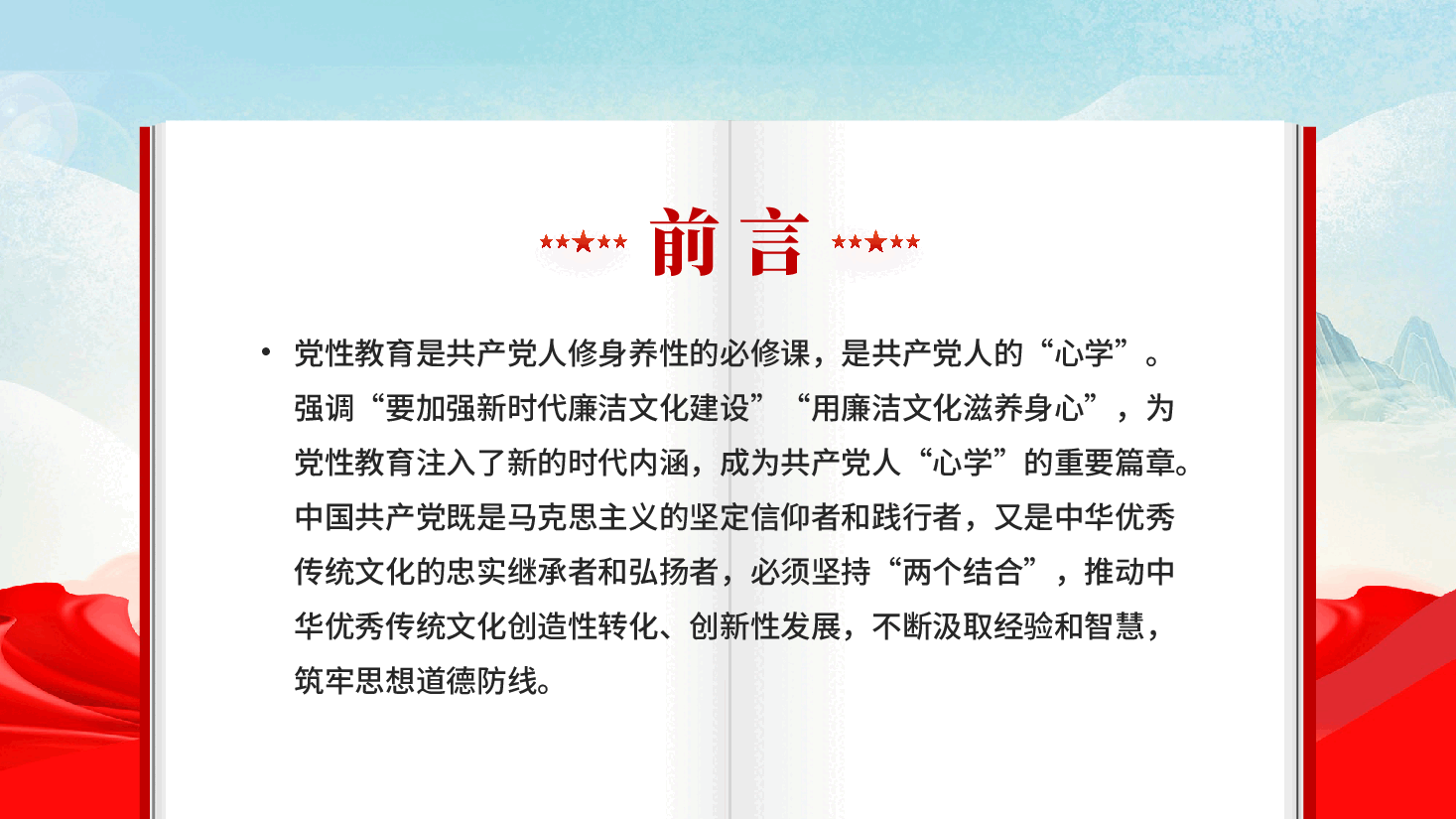 前言

• 党性教育是共产党人修身养性的必修课，是共产党人的“心学”。强调“要加强新时代廉洁文化建设”“用廉洁文化滋养身心”，为党性教育注入了新的时代内涵，成为共产党人“心学”的重要篇章。中国共产党既是马克思主义的坚定信仰者和践行者，又是中华优秀传统文化的忠实继承者和弘扬者，必须坚持“两个结合”，推动中华优秀传统文化创造性转化、创新性发展，不断汲取经验和智慧，筑牢思想道德防线。